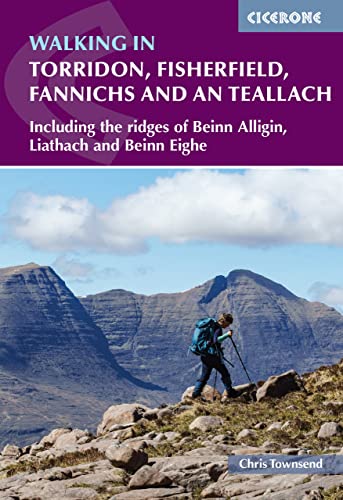 CICERONE

WALKING IN
TORRIDON, FISHERFIELD, FANNICHS AND AN TEALLACH

Including the ridges of Beinn Alligin, Liathach and Beinn Eighe

Chris Townsend